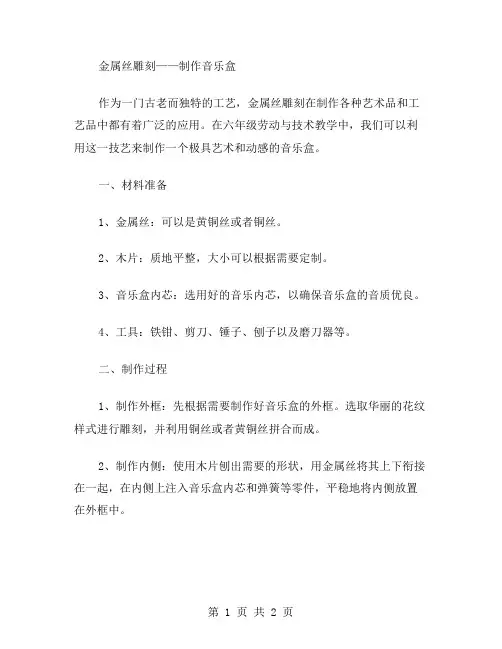 金属丝雕刻——制作音乐盒

作为一门古老而独特的工艺，金属丝雕刻在制作各种艺术品和工艺品中都有着广泛的应用。在六年级劳动与技术教学中，我们可以利用这一技艺来制作一个极具艺术和动感的音乐盒。

一、材料准备

1、金属丝：可以是黄铜丝或者铜丝。

2、木片：质地平整，大小可以根据需要定制。

3、音乐盒内芯：选用好的音乐内芯，以确保音乐盒的音质优良。

4、工具：铁钳、剪刀、锤子、刨子以及磨刀器等。

二、制作过程

1、制作外框：先根据需要制作好音乐盒的外框。选取华丽的花纹样式进行雕刻，并利用铜丝或者黄铜丝拼合而成。

2、制作内侧：使用木片刨出需要的形状，用金属丝将其上下衔接在一起，在内侧上注入音乐盒内芯和弹簧等零件，平稳地将内侧放置在外框中。

第 1 页 共 2 页